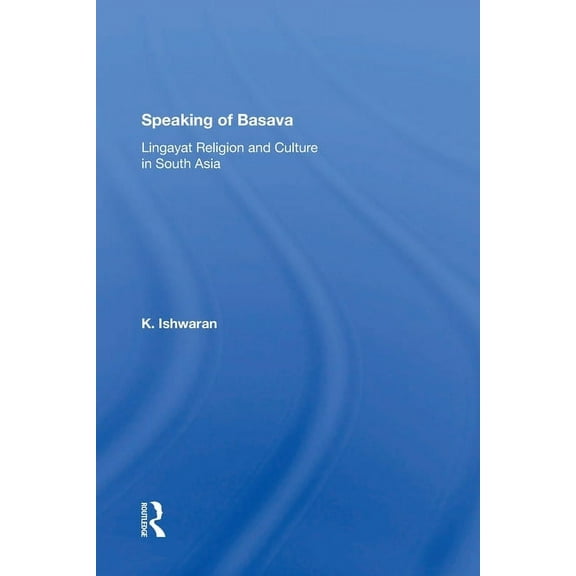 Speaking of Basava

Lingayat Religion and Culture in South Asia

K. Ishwaran

ROUTLEDGE